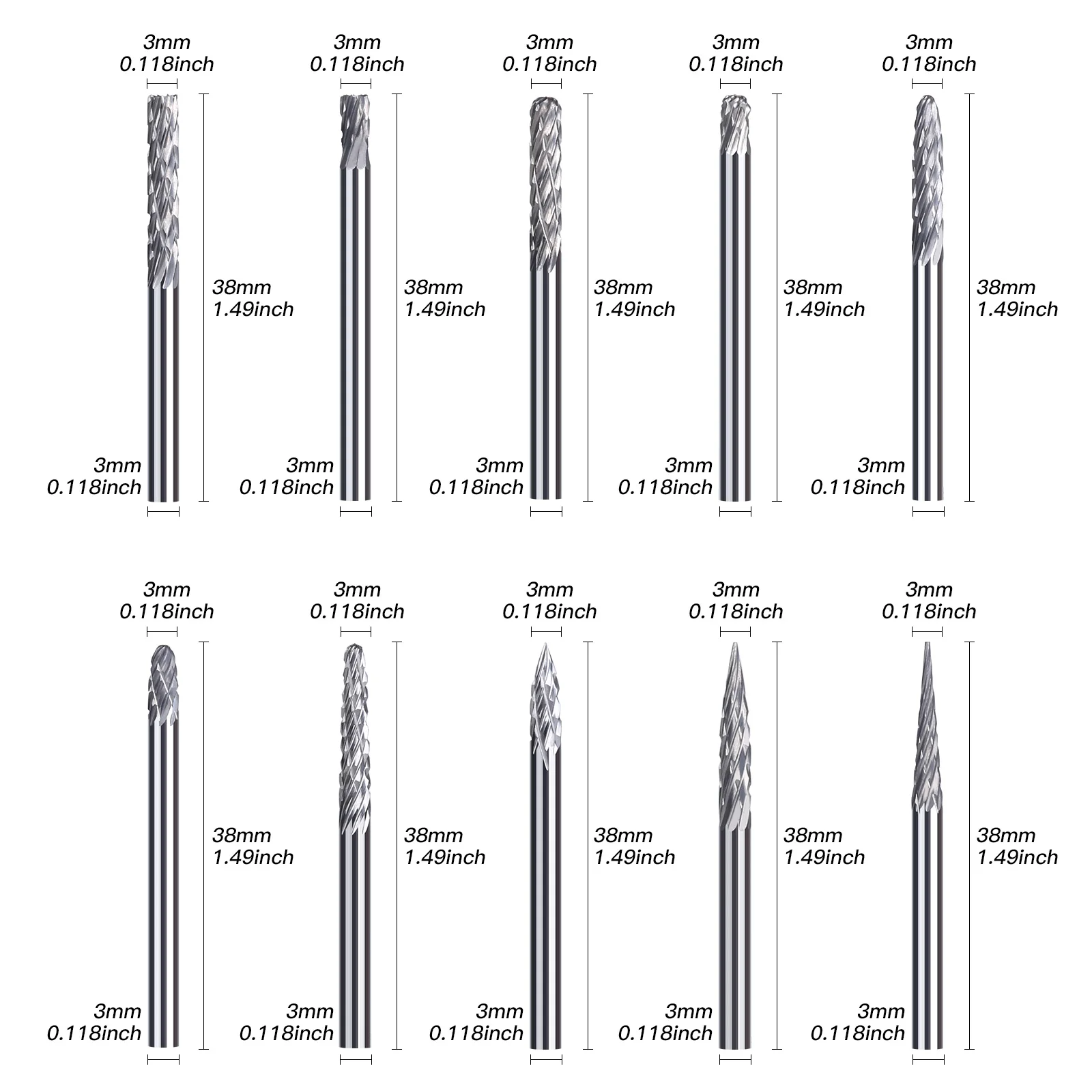 3mm
0.118inch

38mm
1.49inch

3mm
0.118inch

3mm
0.118inch

38mm
1.49inch

3mm
0.118inch

3mm
0.118inch

38mm
1.49inch

3mm
0.118inch

3mm
0.118inch

38mm
1.49inch

3mm
0.118inch

3mm
0.118inch

38mm
1.49inch

3mm
0.118inch

3mm
0.118inch

38mm
1.49inch

3mm
0.118inch

3mm
0.118inch

38mm
1.49inch

3mm
0.118inch

3mm
0.118inch

38mm
1.49inch

3mm
0.118inch

3mm
0.118inch

38mm
1.49inch

3mm
0.118inch

3mm
0.118inch

38mm
1.49inch

3mm
0.118inch